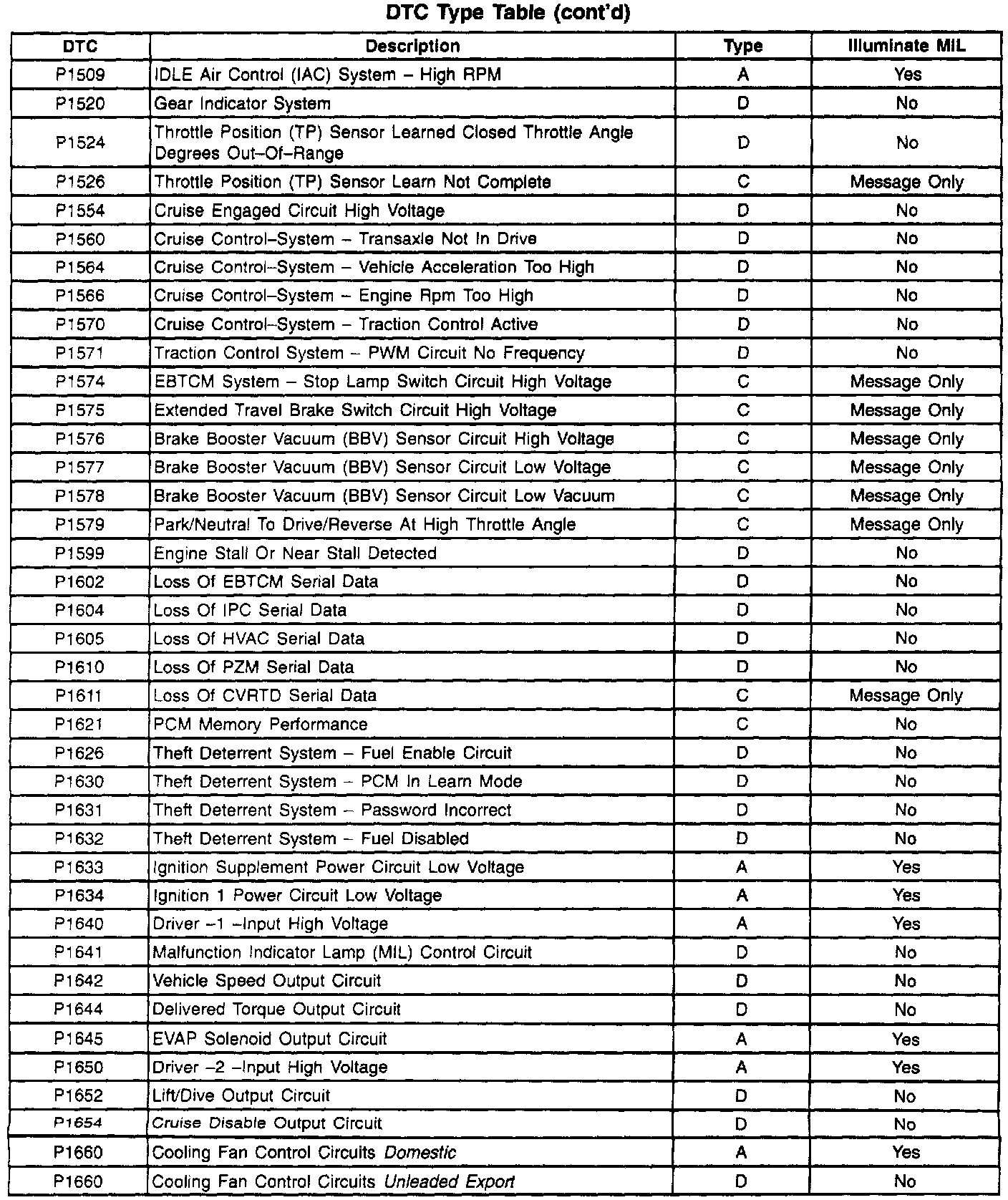 DTC Type Table (cont'd)

| DTC | Description | Type | Illuminate MIL |
|---|---|---|---|
| P1509 | IDLE Air Control (IAC) System – High RPM | A | Yes |
| P1520 | Gear Indicator System | D | No |
| P1524 | Throttle Position (TP) Sensor Learned Closed Throttle Angle Degrees Out–Of–Range | D | No |
| P1526 | Throttle Position (TP) Sensor Learn Not Complete | C | Message Only |
| P1554 | Cruise Engaged Circuit High Voltage | D | No |
| P1560 | Cruise Control–System – Transaxle Not In Drive | D | No |
| P1564 | Cruise Control–System – Vehicle Acceleration Too High | D | No |
| P1566 | Cruise Control–System – Engine Rpm Too High | D | No |
| P1570 | Cruise Control–System – Traction Control Active | D | No |
| P1571 | Traction Control System – PWM Circuit No Frequency | D | No |
| P1574 | EBTCM System – Stop Lamp Switch Circuit High Voltage | C | Message Only |
| P1575 | Extended Travel Brake Switch Circuit High Voltage | C | Message Only |
| P1576 | Brake Booster Vacuum (BBV) Sensor Circuit High Voltage | C | Message Only |
| P1577 | Brake Booster Vacuum (BBV) Sensor Circuit Low Voltage | C | Message Only |
| P1578 | Brake Booster Vacuum (BBV) Sensor Circuit Low Vacuum | C | Message Only |
| P1579 | Park/Neutral To Drive/Reverse At High Throttle Angle | C | Message Only |
| P1599 | Engine Stall Or Near Stall Detected | D | No |
| P1602 | Loss Of EBTCM Serial Data | D | No |
| P1604 | Loss Of IPC Serial Data | D | No |
| P1605 | Loss Of HVAC Serial Data | D | No |
| P1610 | Loss Of PZM Serial Data | D | No |
| P1611 | Loss Of CVRTD Serial Data | C | Message Only |
| P1621 | PCM Memory Performance | C | No |
| P1626 | Theft Deterrent System – Fuel Enable Circuit | D | No |
| P1630 | Theft Deterrent System – PCM In Learn Mode | D | No |
| P1631 | Theft Deterrent System – Password Incorrect | D | No |
| P1632 | Theft Deterrent System – Fuel Disabled | D | No |
| P1633 | Ignition Supplement Power Circuit Low Voltage | A | Yes |
| P1634 | Ignition 1 Power Circuit Low Voltage | A | Yes |
| P1640 | Driver –1 –Input High Voltage | A | Yes |
| P1641 | Malfunction Indicator Lamp (MIL) Control Circuit | D | No |
| P1642 | Vehicle Speed Output Circuit | D | No |
| P1644 | Delivered Torque Output Circuit | D | No |
| P1645 | EVAP Solenoid Output Circuit | A | Yes |
| P1650 | Driver –2 –Input High Voltage | A | Yes |
| P1652 | Lift/Dive Output Circuit | D | No |
| P1654 | Cruise Disable Output Circuit | D | No |
| P1660 | Cooling Fan Control Circuits Domestic | A | Yes |
| P1660 | Cooling Fan Control Circuits Unleaded Export | D | No |